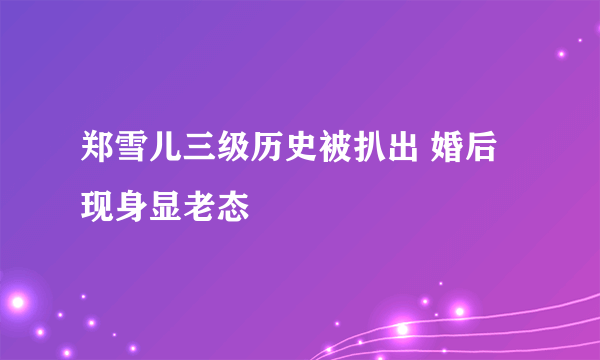 郑雪儿三级历史被扒出 婚后现身显老态